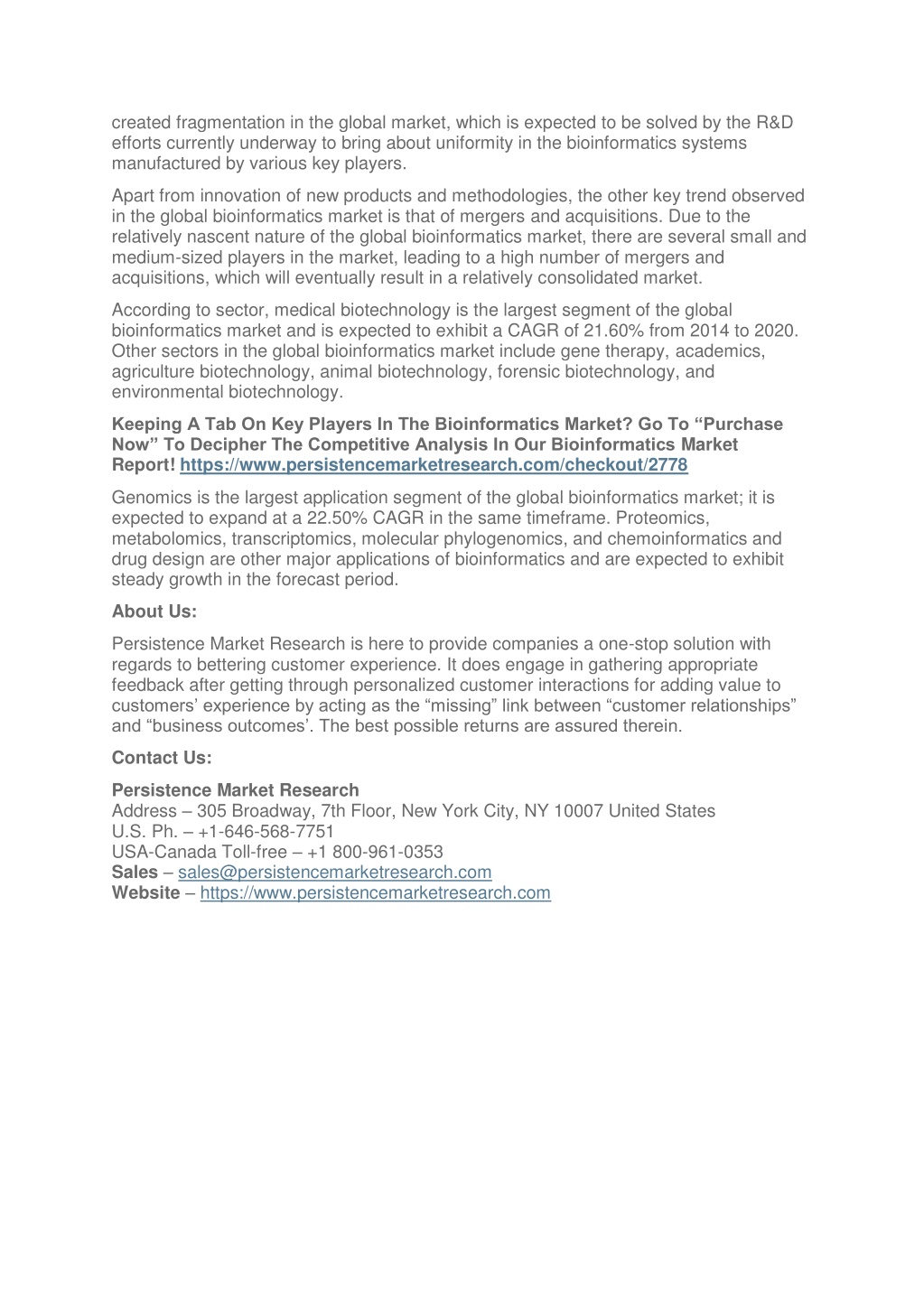 created fragmentation in the global market, which is expected to be solved by the R&D efforts currently underway to bring about uniformity in the bioinformatics systems manufactured by various key players.

Apart from innovation of new products and methodologies, the other key trend observed in the global bioinformatics market is that of mergers and acquisitions. Due to the relatively nascent nature of the global bioinformatics market, there are several small and medium-sized players in the market, leading to a high number of mergers and acquisitions, which will eventually result in a relatively consolidated market.

According to sector, medical biotechnology is the largest segment of the global bioinformatics market and is expected to exhibit a CAGR of 21.60% from 2014 to 2020. Other sectors in the global bioinformatics market include gene therapy, academics, agriculture biotechnology, animal biotechnology, forensic biotechnology, and environmental biotechnology.

Keeping A Tab On Key Players In The Bioinformatics Market? Go To “Purchase Now” To Decipher The Competitive Analysis In Our Bioinformatics Market Report! https://www.persistencemarketresearch.com/checkout/2778

Genomics is the largest application segment of the global bioinformatics market; it is expected to expand at a 22.50% CAGR in the same timeframe. Proteomics, metabolomics, transcriptomics, molecular phylogenomics, and chemoinformatics and drug design are other major applications of bioinformatics and are expected to exhibit steady growth in the forecast period.

About Us:

Persistence Market Research is here to provide companies a one-stop solution with regards to bettering customer experience. It does engage in gathering appropriate feedback after getting through personalized customer interactions for adding value to customers’ experience by acting as the “missing” link between “customer relationships” and “business outcomes’. The best possible returns are assured therein.

Contact Us:

Persistence Market Research
Address – 305 Broadway, 7th Floor, New York City, NY 10007 United States
U.S. Ph. – +1-646-568-7751
USA-Canada Toll-free – +1 800-961-0353
Sales – sales@persistencemarketresearch.com
Website – https://www.persistencemarketresearch.com